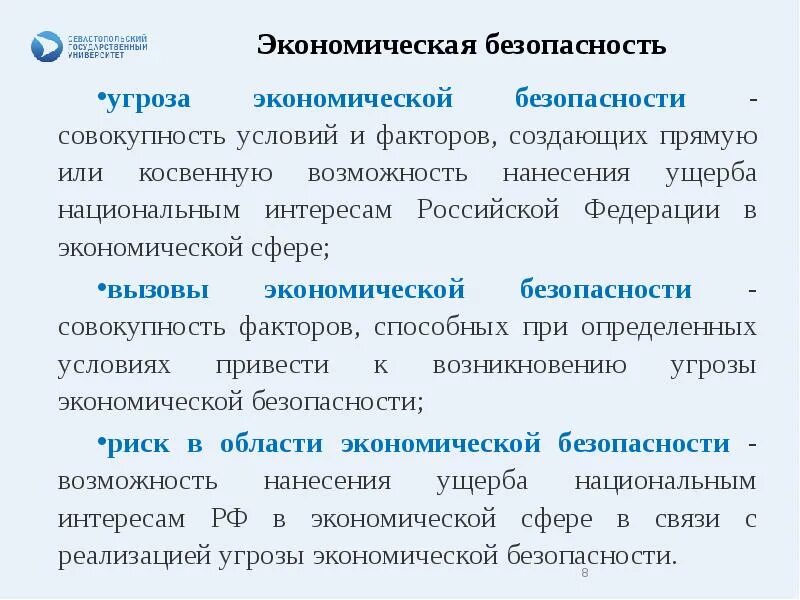 СЕВАСТОПОЛЬСКИЙ ГОСУДАРСТВЕННЫЙ УНИВЕРСИТЕТ

Экономическая безопасность

•угроза экономической безопасности - совокупность условий и факторов, создающих прямую или косвенную возможность нанесения ущерба национальным интересам Российской Федерации в экономической сфере;

•вызовы экономической безопасности - совокупность факторов, способных при определенных условиях привести к возникновению угрозы экономической безопасности;

•риск в области экономической безопасности - возможность нанесения ущерба национальным интересам РФ в экономической сфере в связи с реализацией угрозы экономической безопасности.

8